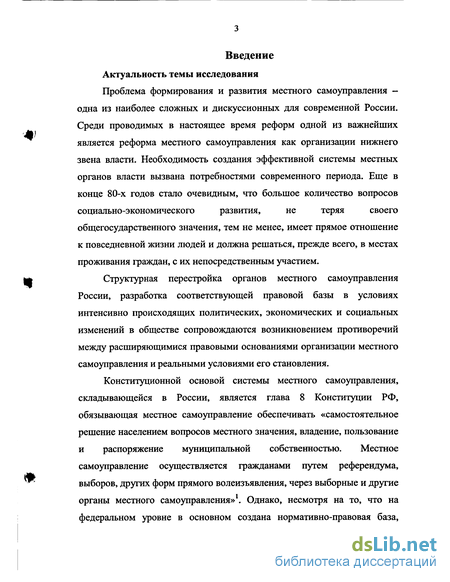 3

Введение

Актуальность темы исследования

Проблема формирования и развития местного самоуправления – одна из наиболее сложных и дискуссионных для современной России. Среди проводимых в настоящее время реформ одной из важнейших является реформа местного самоуправления как организации нижнего звена власти. Необходимость создания эффективной системы местных органов власти вызвана потребностями современного периода. Еще в конце 80-х годов стало очевидным, что большое количество вопросов социально-экономического развития, не теряя своего общегосударственного значения, тем не менее, имеет прямое отношение к повседневной жизни людей и должна решаться, прежде всего, в местах проживания граждан, с их непосредственным участием.

Структурная перестройка органов местного самоуправления России, разработка соответствующей правовой базы в условиях интенсивно происходящих политических, экономических и социальных изменений в обществе сопровождаются возникновением противоречий между расширяющимися правовыми основаниями организации местного самоуправления и реальными условиями его становления.

Конституционной основой системы местного самоуправления, складывающейся в России, является глава 8 Конституции РФ, обязывающая местное самоуправление обеспечивать «самостоятельное решение населением вопросов местного значения, владение, пользование и распоряжение муниципальной собственностью. Местное самоуправление осуществляется гражданами путем референдума, выборов, других форм прямого волеизъявления, через выборные и другие органы местного самоуправления»$^1$. Однако, несмотря на то, что на федеральном уровне в основном создана нормативно-правовая база,

dsLib.net
библиотека диссертаций